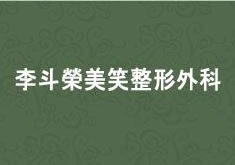 李斗榮美笑整形外科